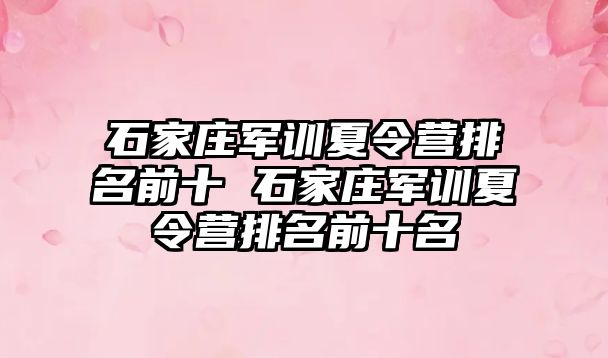 石家庄军训夏令营排名前十 石家庄军训夏令营排名前十名